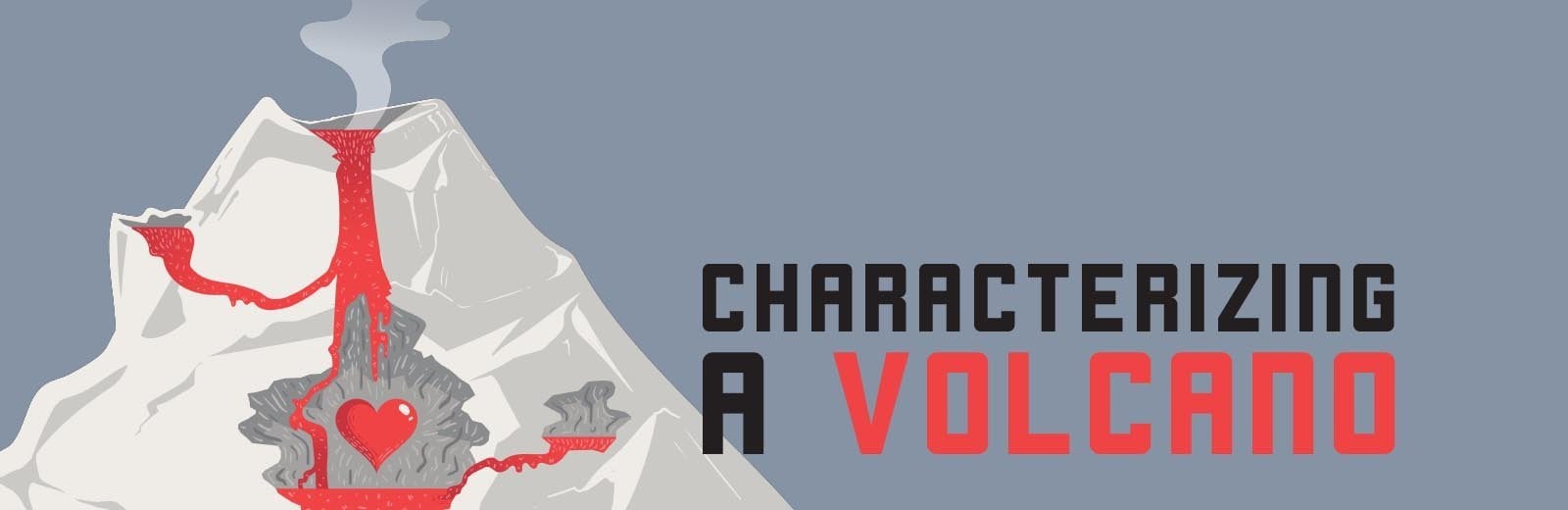 CHARACTERIZING
A VOLCANO